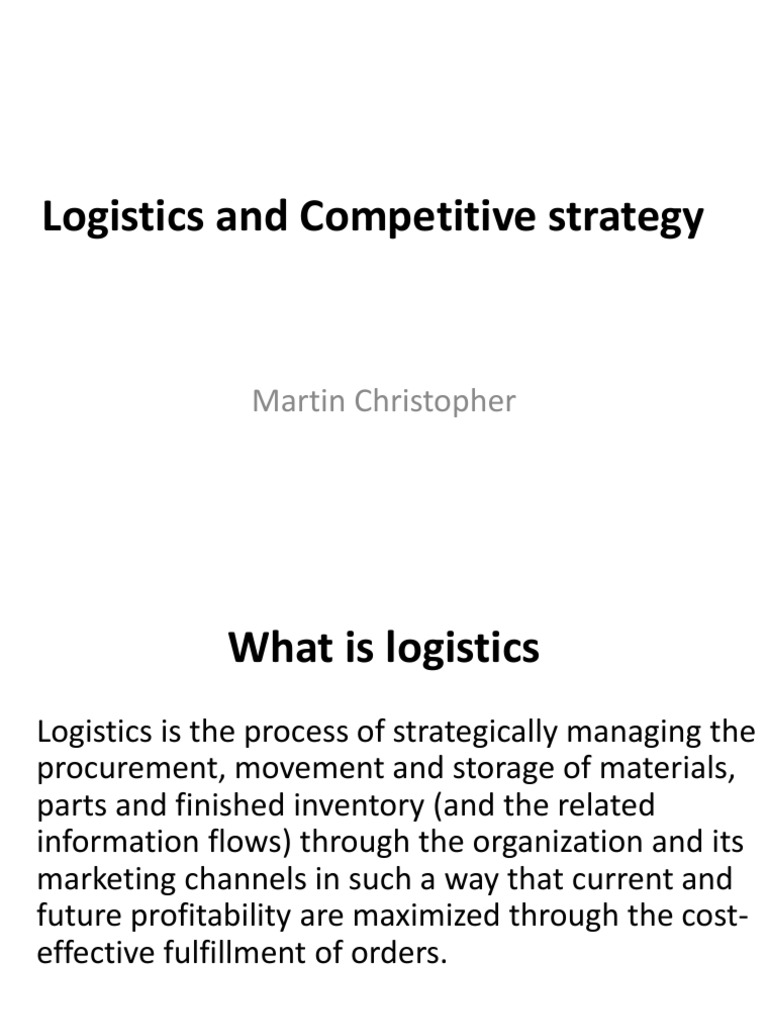 Logistics and Competitive strategy

Martin Christopher

What is logistics

Logistics is the process of strategically managing the procurement, movement and storage of materials, parts and finished inventory (and the related information flows) through the organization and its marketing channels in such a way that current and future profitability are maximized through the cost-effective fulfillment of orders.